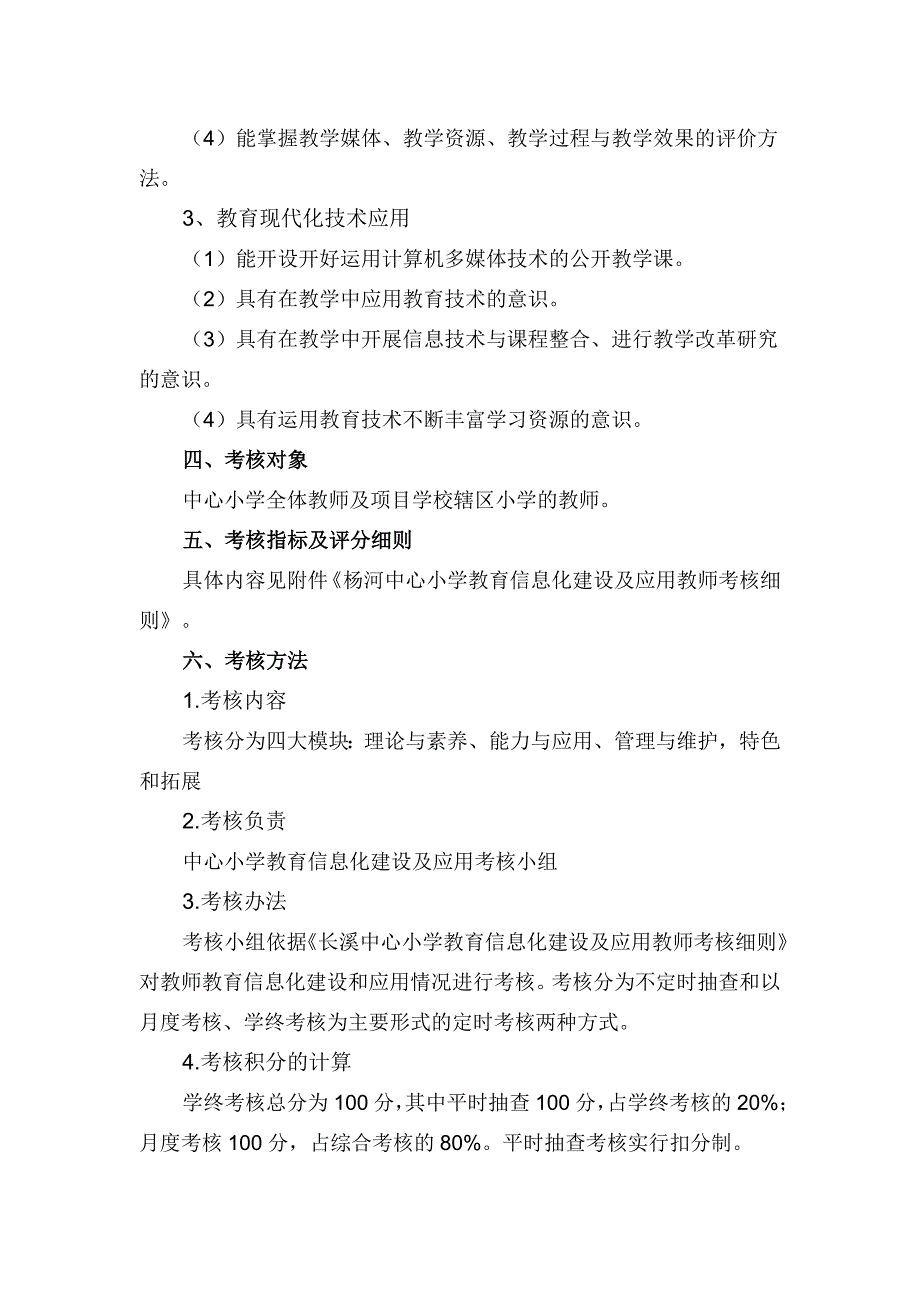 （4）能掌握教学媒体、教学资源、教学过程与教学效果的评价方法。

3、教育现代化技术应用

（1）能开设开好运用计算机多媒体技术的公开教学课。

（2）具有在教学中应用教育技术的意识。

（3）具有在教学中开展信息技术与课程整合、进行教学改革研究的意识。

（4）具有运用教育技术不断丰富学习资源的意识。

四、考核对象

中心小学全体教师及项目学校辖区小学的教师。

五、考核指标及评分细则

具体内容见附件《杨河中心小学教育信息化建设及应用教师考核细则》。

六、考核方法

1.考核内容

考核分为四大模块：理论与素养、能力与应用、管理与维护，特色和拓展

2.考核负责

中心小学教育信息化建设及应用考核小组

3.考核办法

考核小组依据《长溪中心小学教育信息化建设及应用教师考核细则》对教师教育信息化建设和应用情况进行考核。考核分为不定时抽查和以月度考核、学终考核为主要形式的定时考核两种方式。

4.考核积分的计算

学终考核总分为 100 分，其中平时抽查 100 分，占学终考核的 20%；月度考核 100 分，占综合考核的 80%。平时抽查考核实行扣分制。